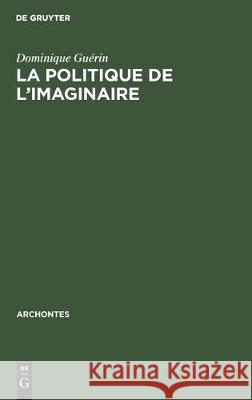 DE GRUYTER

Dominique Guérin
LA POLITIQUE DE L'IMAGINAIRE

ARCHONTES

DE G

Kraina Książek